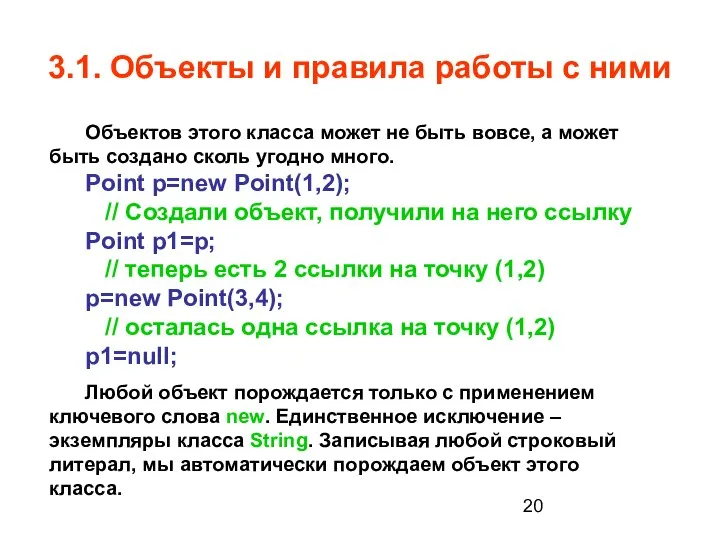 3.1. Объекты и правила работы с ними

Объектов этого класса может не быть вовсе, а может быть создано сколь угодно много.

Point p=new Point(1,2);
// Создали объект, получили на него ссылку
Point p1=p;
// теперь есть 2 ссылки на точку (1,2)
p=new Point(3,4);
// осталась одна ссылка на точку (1,2)
p1=null;

Любой объект порождается только с применением ключевого слова new. Единственное исключение – экземпляры класса String. Записывая любой строковый литерал, мы автоматически порождаем объект этого класса.

20